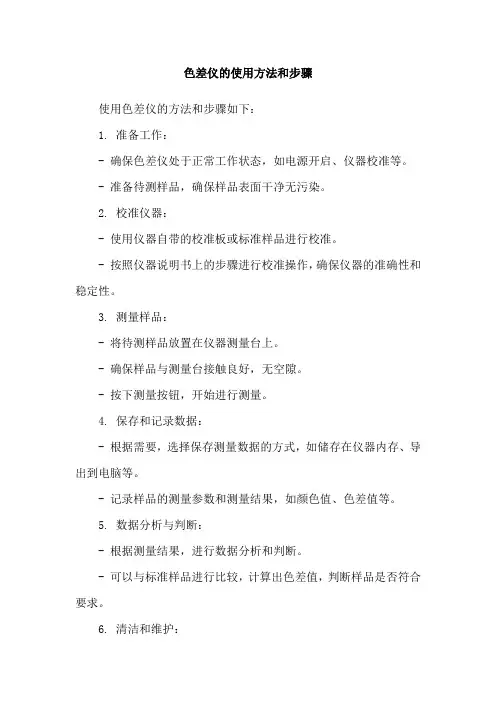 色差仪的使用方法和步骤

使用色差仪的方法和步骤如下：

1. 准备工作：

- 确保色差仪处于正常工作状态，如电源开启、仪器校准等。

- 准备待测样品，确保样品表面干净无污染。

2. 校准仪器：

- 使用仪器自带的校准板或标准样品进行校准。

- 按照仪器说明书上的步骤进行校准操作，确保仪器的准确性和稳定性。

3. 测量样品：

- 将待测样品放置在仪器测量台上。

- 确保样品与测量台接触良好，无空隙。

- 按下测量按钮，开始进行测量。

4. 保存和记录数据：

- 根据需要，选择保存测量数据的方式，如储存在仪器内存、导出到电脑等。

- 记录样品的测量参数和测量结果，如颜色值、色差值等。

5. 数据分析与判断：

- 根据测量结果，进行数据分析和判断。

- 可以与标准样品进行比较，计算出色差值，判断样品是否符合要求。

6. 清洁和维护：